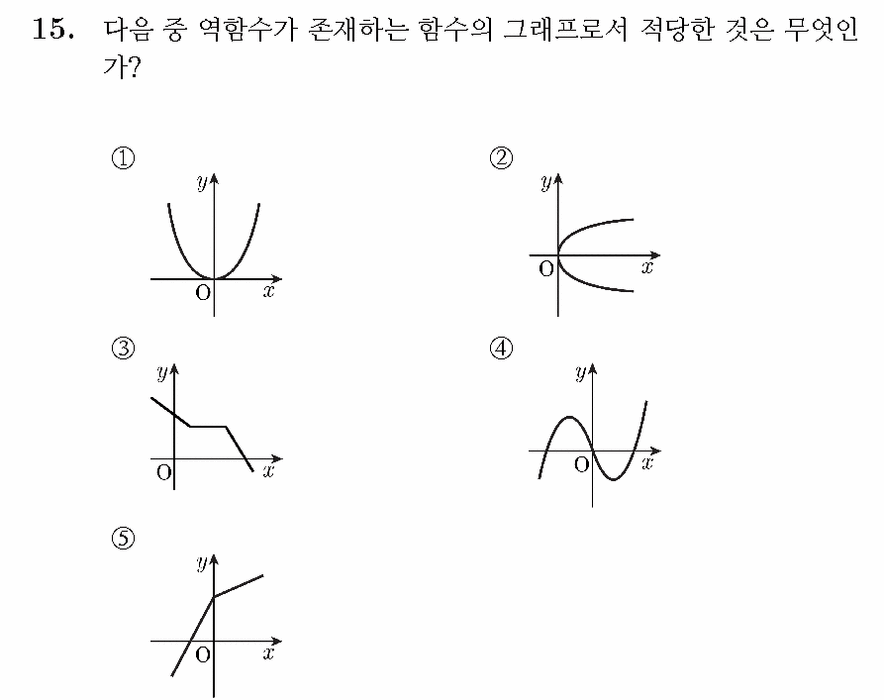 15. 다음 중 역함수가 존재하는 함수의 그래프로서 적당한 것은 무엇인가?

①
$y$
O
$x$

②
$y$
O
$x$

③
$y$
O
$x$

④
$y$
O
$x$

⑤
$y$
O
$x$